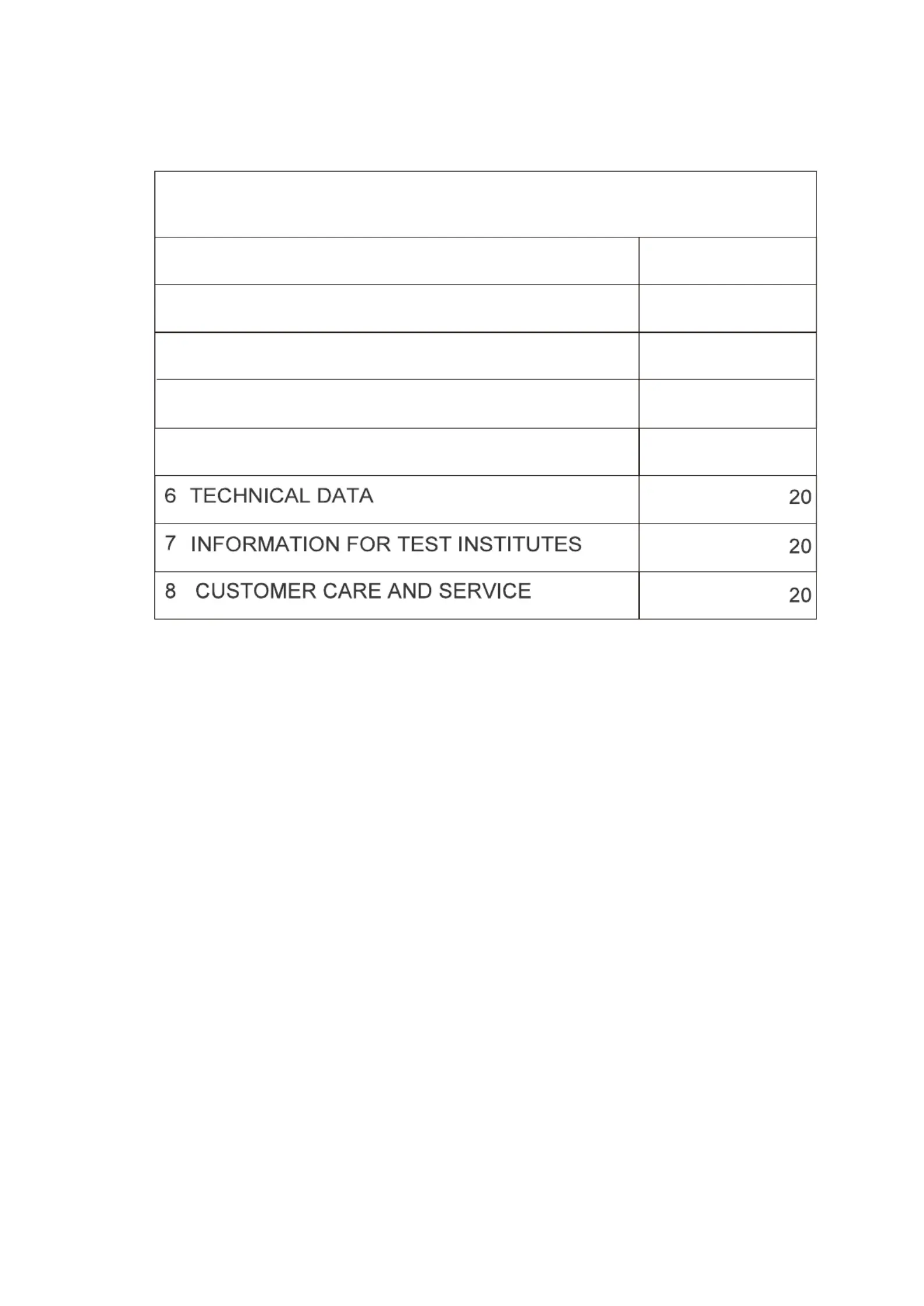 | | |
|---|---|
| | |
| | |
| | |
| | |
| | |
| 6 TECHNICAL DATA | 20 |
| 7 INFORMATION FOR TEST INSTITUTES | 20 |
| 8 CUSTOMER CARE AND SERVICE | 20 |